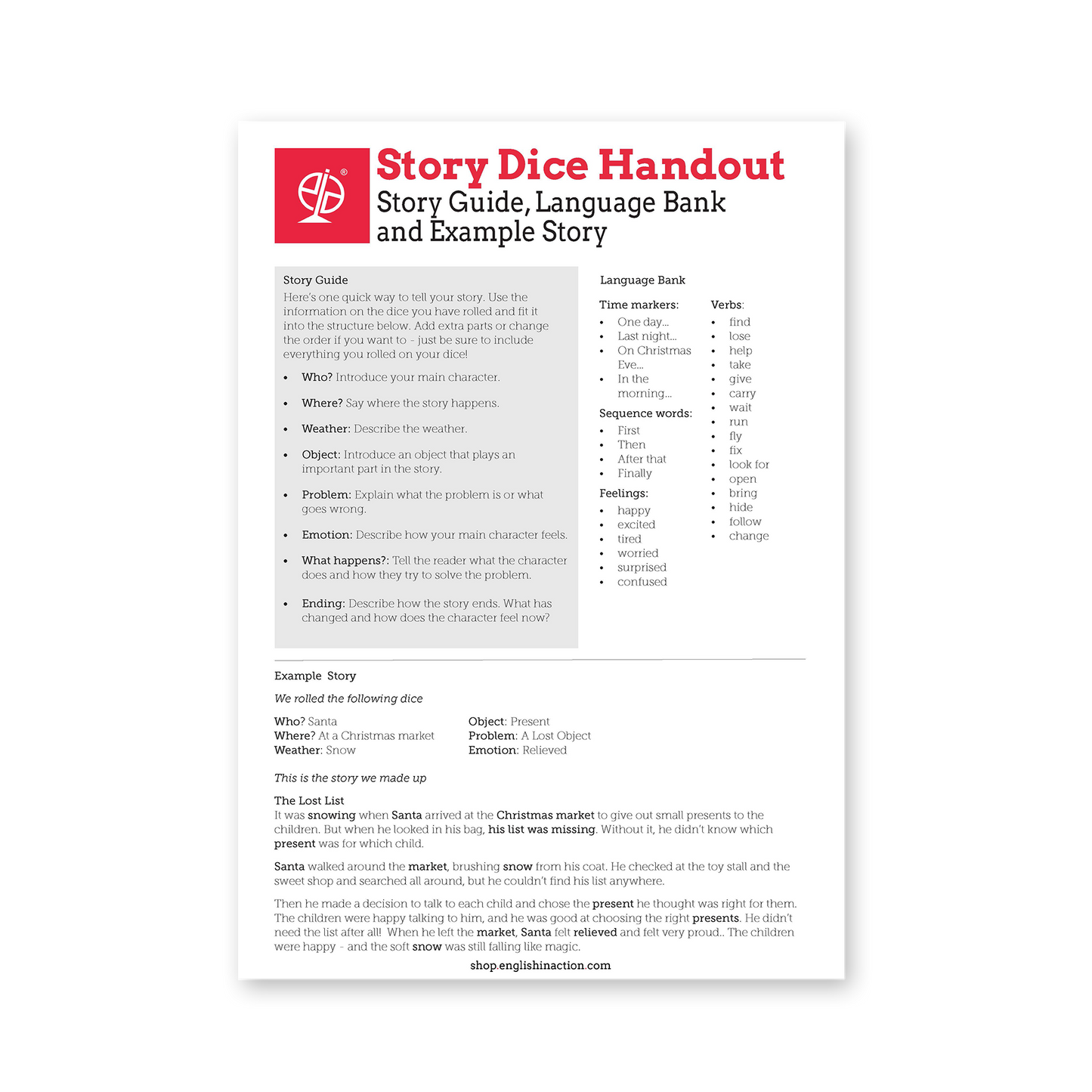 Story Dice Handout
Story Guide, Language Bank
and Example Story

Story Guide
Here's one quick way to tell your story. Use the information on the dice you have rolled and fit it into the structure below. Add extra parts or change the order if you want to - just be sure to include everything you rolled on your dice!

• Who? Introduce your main character.
• Where? Say where the story happens.
• Weather: Describe the weather.
• Object: Introduce an object that plays an important part in the story.
• Problem: Explain what the problem is or what goes wrong.
• Emotion: Describe how your main character feels.
• What happens?: Tell the reader what the character does and how they try to solve the problem.
• Ending: Describe how the story ends. What has changed and how does the character feel now?

Language Bank

Time markers:
• One day...
• Last night...
• On Christmas Eve...
• In the morning...

Sequence words:
• First
• Then
• After that
• Finally

Feelings:
• happy
• excited
• tired
• worried
• surprised
• confused

Verbs:
• find
• lose
• help
• take
• give
• carry
• wait
• run
• fly
• fix
• look for
• open
• bring
• hide
• follow
• change

Example Story

We rolled the following dice

Who? Santa
Where? At a Christmas market
Weather: Snow

Object: Present
Problem: A Lost Object
Emotion: Relieved

This is the story we made up

The Lost List
It was snowing when Santa arrived at the Christmas market to give out small presents to the children. But when he looked in his bag, his list was missing. Without it, he didn't know which present was for which child.

Santa walked around the market, brushing snow from his coat. He checked at the toy stall and the sweet shop and searched all around, but he couldn't find his list anywhere.

Then he made a decision to talk to each child and chose the present he thought was right for them. The children were happy talking to him, and he was good at choosing the right presents. He didn't need the list after all! When he left the market, Santa felt relieved and felt very proud.. The children were happy - and the soft snow was still falling like magic.

shop.englishinaction.com